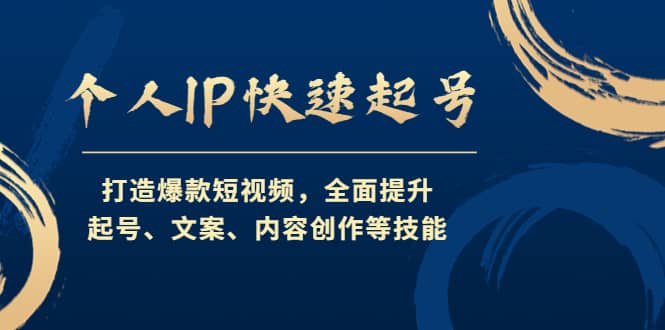 个人IP快速起号

打造爆款短视频，全面提升
起号、文案、内容创作等技能